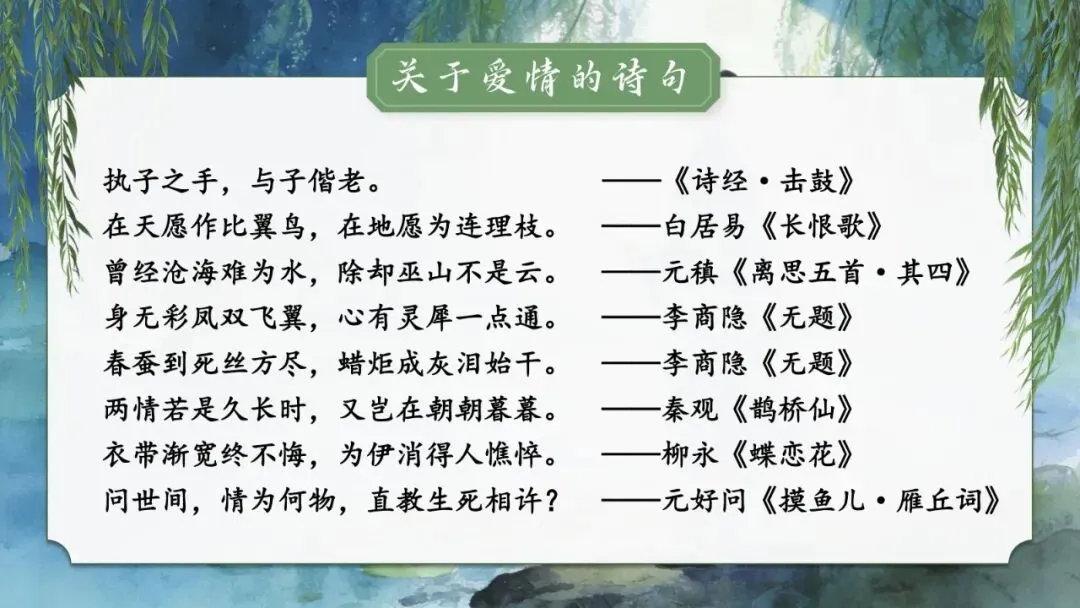 关于爱情的诗句

执子之手，与子偕老。 ——《诗经·击鼓》
在天愿作比翼鸟，在地愿为连理枝。 ——白居易《长恨歌》
曾经沧海难为水，除却巫山不是云。 ——元稹《离思五首·其四》
身无彩凤双飞翼，心有灵犀一点通。 ——李商隐《无题》
春蚕到死丝方尽，蜡炬成灰泪始干。 ——李商隐《无题》
两情若是久长时，又岂在朝朝暮暮。 ——秦观《鹊桥仙》
衣带渐宽终不悔，为伊消得人憔悴。 ——柳永《蝶恋花》
问世间，情为何物，直教生死相许？ ——元好问《摸鱼儿·雁丘词》